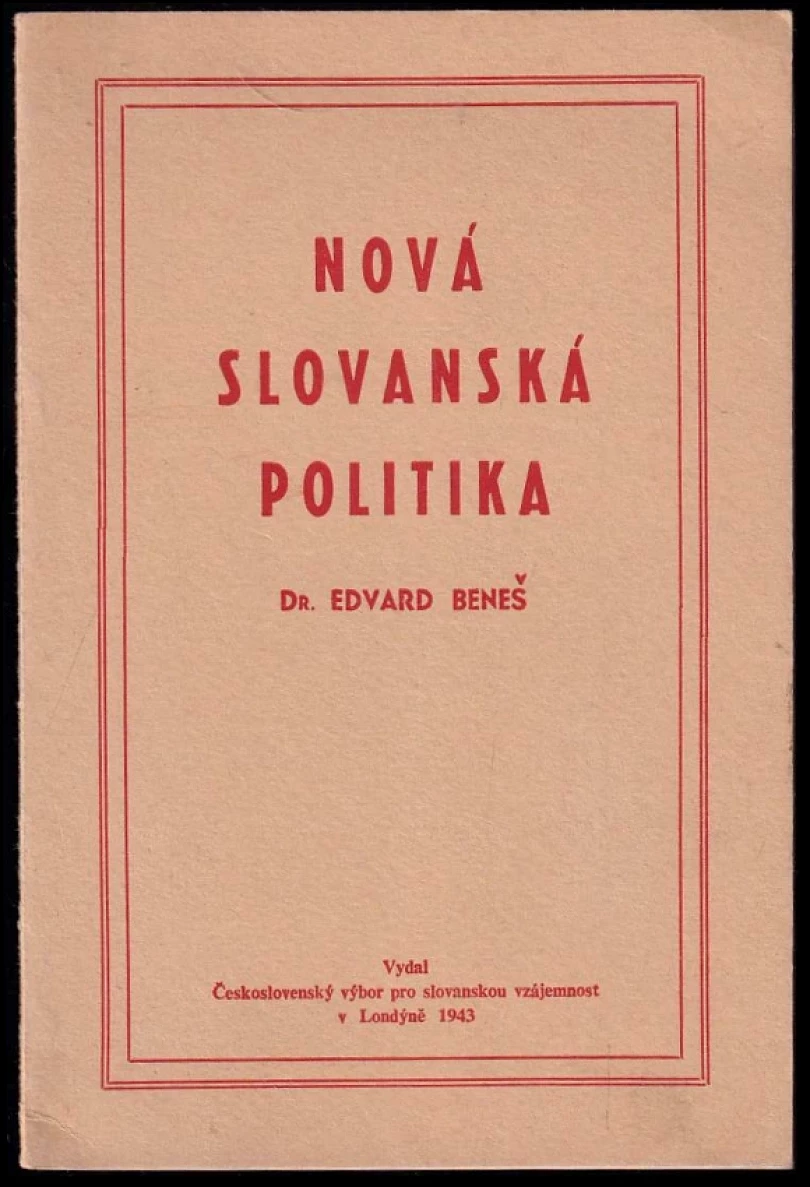 NOVÁ SLOVANSKÁ POLITIKA

Dr. EDVARD BENEŠ

Vydal
Československý výbor pro slovanskou vzájemnost
v Londýně 1943